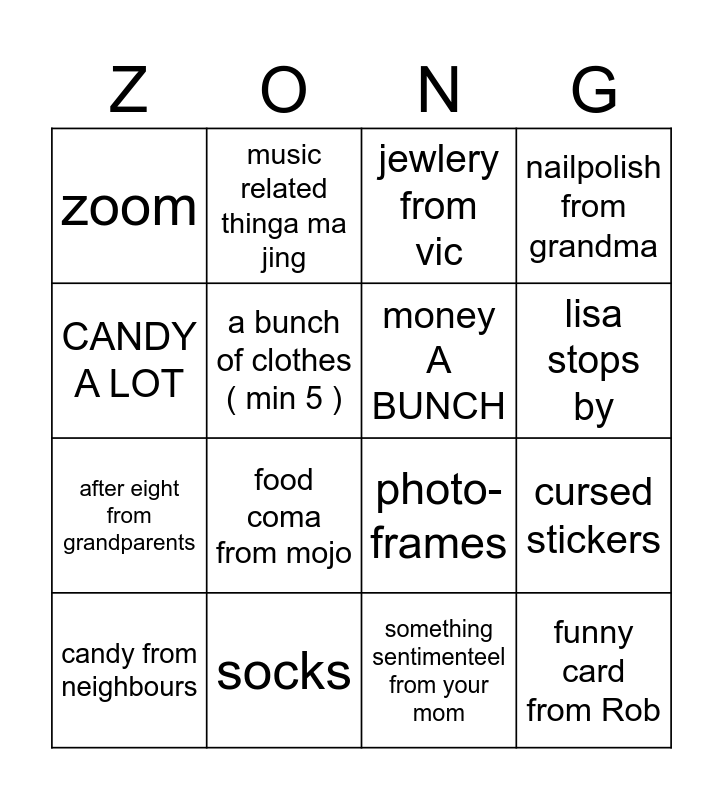 | Z | O | N | G |
|---|---|---|---|
| zoom | music related thinga ma jing | jewlery from vic | nailpolish from grandma |
| CANDY A LOT | a bunch of clothes ( min 5 ) | money A BUNCH | lisa stops by |
| after eight from grandparents | food coma from mojo | photo-frames | cursed stickers |
| candy from neighbours | socks | something sentimenteel from your mom | funny card from Rob |